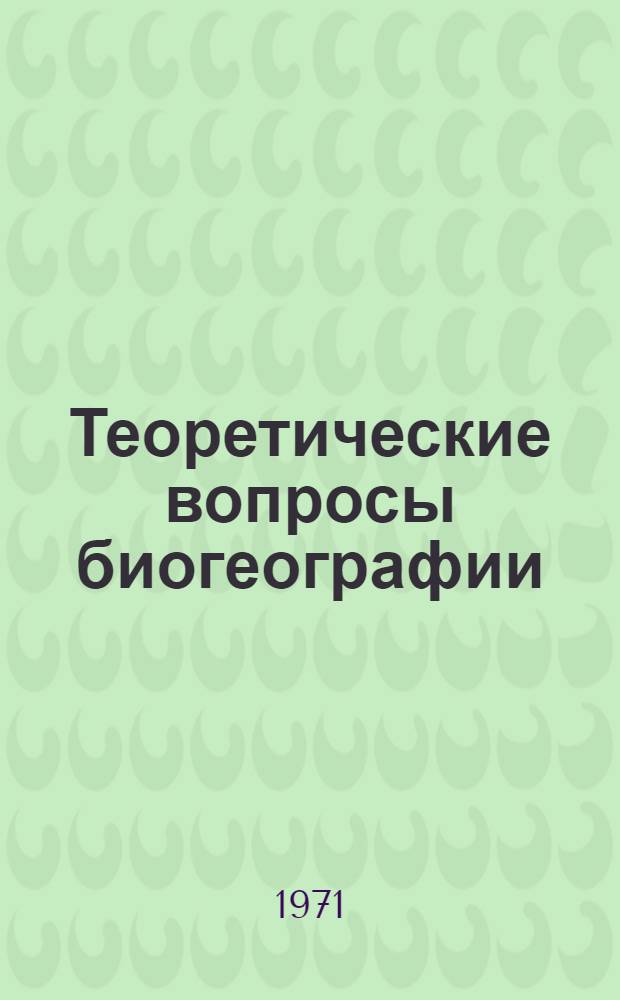 Теоретические вопросы биогеографии

1971